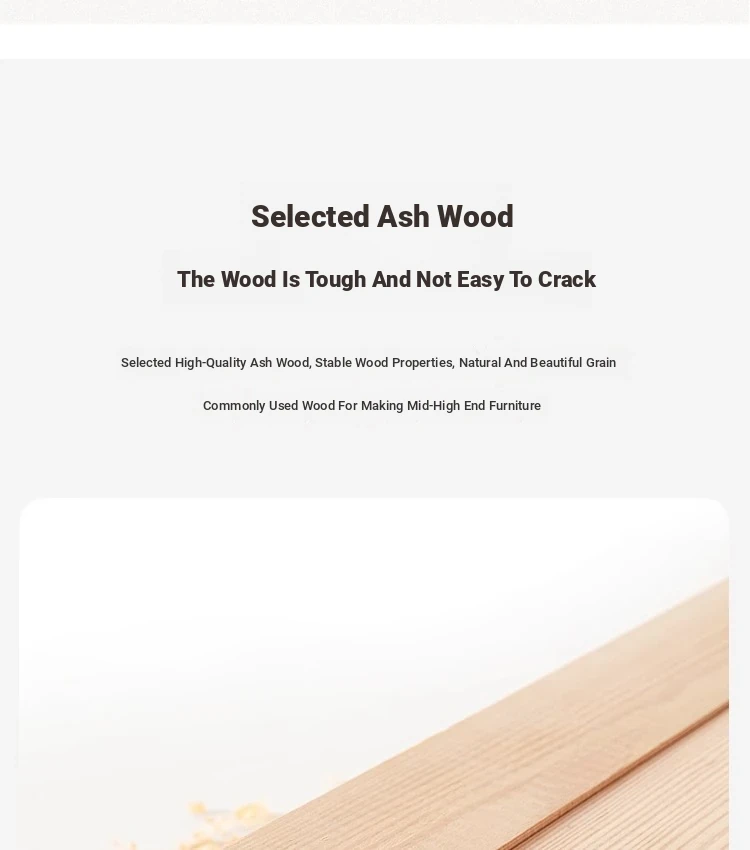 Selected Ash Wood

The Wood Is Tough And Not Easy To Crack

Selected High-Quality Ash Wood, Stable Wood Properties, Natural And Beautiful Grain

Commonly Used Wood For Making Mid-High End Furniture